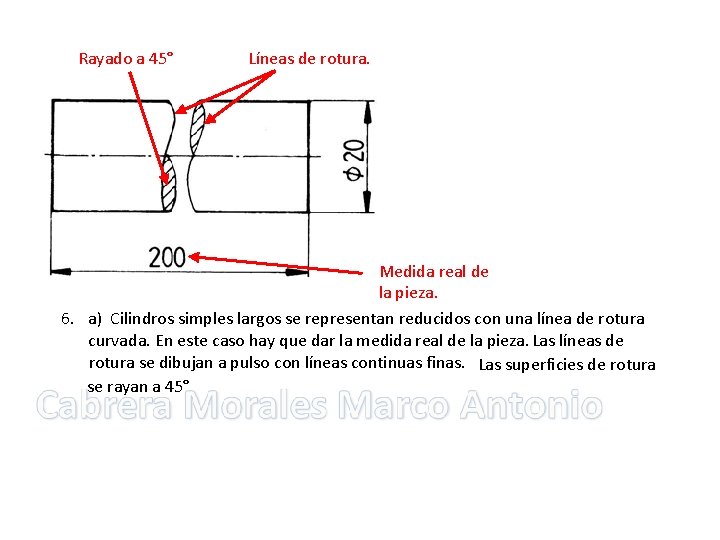 Rayado a 45°

Líneas de rotura.

$\phi 20$

200

Medida real de la pieza.

6. a) Cilindros simples largos se representan reducidos con una línea de rotura curvada. En este caso hay que dar la medida real de la pieza. Las líneas de rotura se dibujan a pulso con líneas continuas finas. Las superficies de rotura se rayan a 45°

Cabrera Morales Marco Antonio